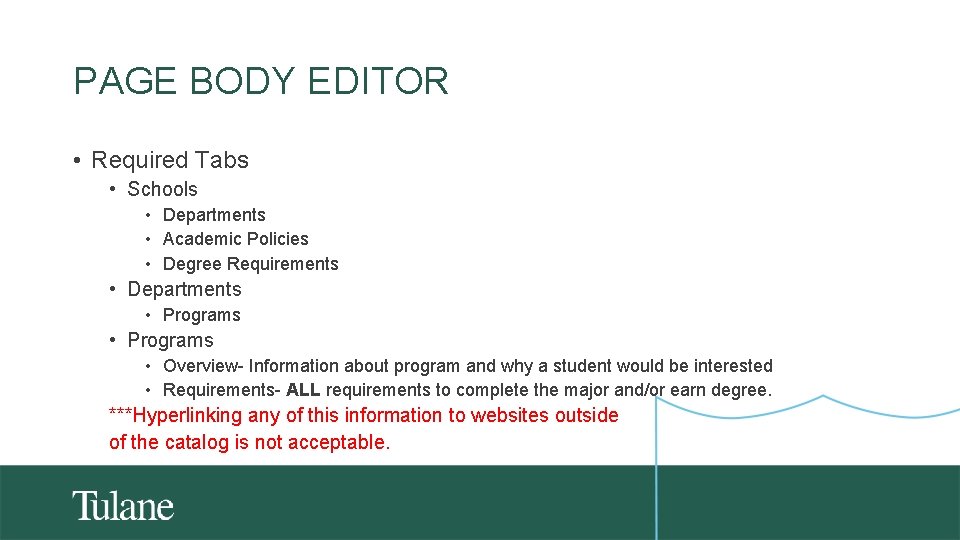 PAGE BODY EDITOR

• Required Tabs
• Schools
• Departments
• Academic Policies
• Degree Requirements
• Departments
• Programs
• Programs
• Overview- Information about program and why a student would be interested
• Requirements- ALL requirements to complete the major and/or earn degree.

***Hyperlinking any of this information to websites outside of the catalog is not acceptable.

Tulane